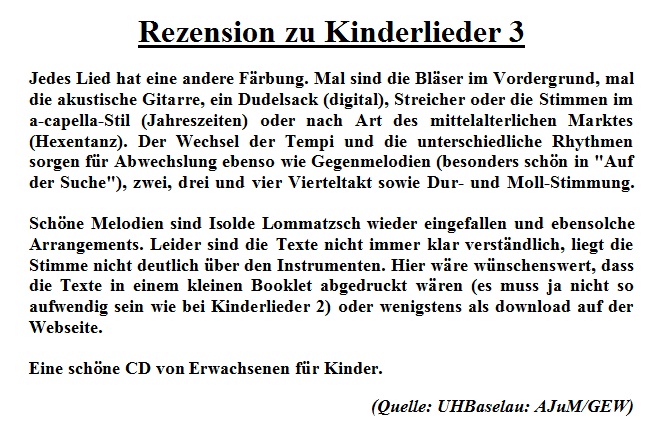 Rezension zu Kinderlieder 3

Jedes Lied hat eine andere Färbung. Mal sind die Bläser im Vordergrund, mal die akustische Gitarre, ein Dudelsack (digital), Streicher oder die Stimmen im a-capella-Stil (Jahreszeiten) oder nach Art des mittelalterlichen Marktes (Hexentanz). Der Wechsel der Tempi und die unterschiedliche Rhythmen sorgen für Abwechslung ebenso wie Gegenmelodien (besonders schön in "Auf der Suche"), zwei, drei und vier Vierteltakt sowie Dur- und Moll-Stimmung.

Schöne Melodien sind Isolde Lommatzsch wieder eingefallen und ebensolche Arrangements. Leider sind die Texte nicht immer klar verständlich, liegt die Stimme nicht deutlich über den Instrumenten. Hier wäre wünschenswert, dass die Texte in einem kleinen Booklet abgedruckt wären (es muss ja nicht so aufwendig sein wie bei Kinderlieder 2) oder wenigstens als download auf der Webseite.

Eine schöne CD von Erwachsenen für Kinder.

(Quelle: UHBaselau: AJuM/GEW)